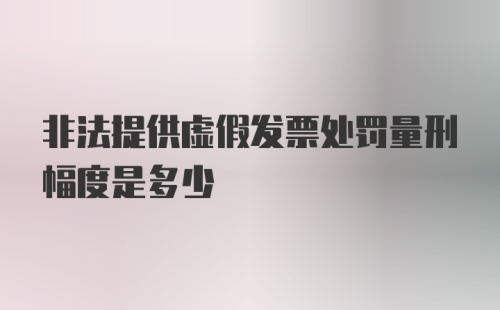 非法提供虚假发票处罚量刑幅度是多少